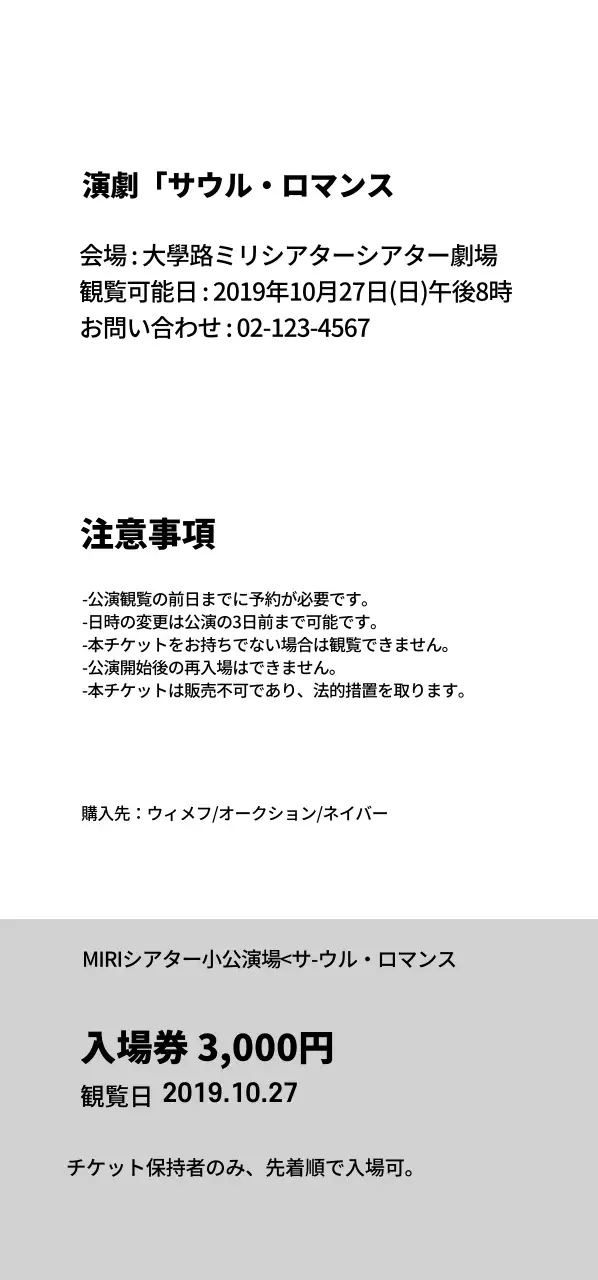 演劇「サウル・ロマンス

会場 : 大學路ミリシアターシアター劇場
観覧可能日 : 2019年10月27日(日)午後8時
お問い合わせ : 02-123-4567

注意事項

-公演観覧の前日までに予約が必要です。
-日時の変更は公演の3日前まで可能です。
-本チケットをお持ちでない場合は観覧できません。
-公演開始後の再入場はできません。
-本チケットは販売不可であり、法的措置を取ります。

購入先：ウィメフ/オークション/ネイバー

MIRIシアター小公演場<サ-ウル・ロマンス

入場券 3,000円
観覧日 2019.10.27

チケット保持者のみ、先着順で入場可。